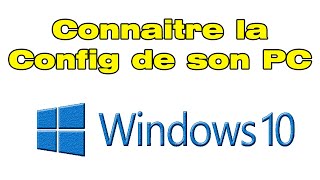 Connaitre la Config de son PC

Windows 10